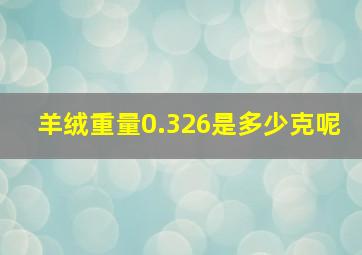 羊绒重量0.326是多少克呢